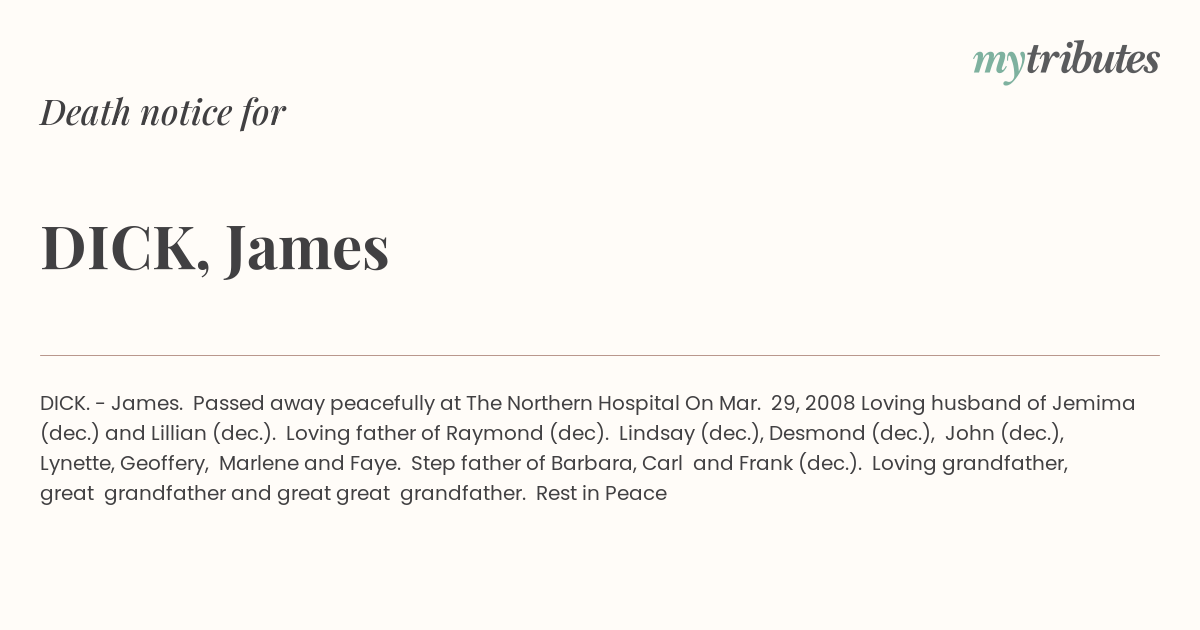 mytributes

Death notice for

DICK, James

DICK. - James. Passed away peacefully at The Northern Hospital On Mar. 29, 2008 Loving husband of Jemima (dec.) and Lillian (dec.). Loving father of Raymond (dec). Lindsay (dec.), Desmond (dec.), John (dec.), Lynette, Geoffery, Marlene and Faye. Step father of Barbara, Carl and Frank (dec.). Loving grandfather, great grandfather and great great grandfather. Rest in Peace